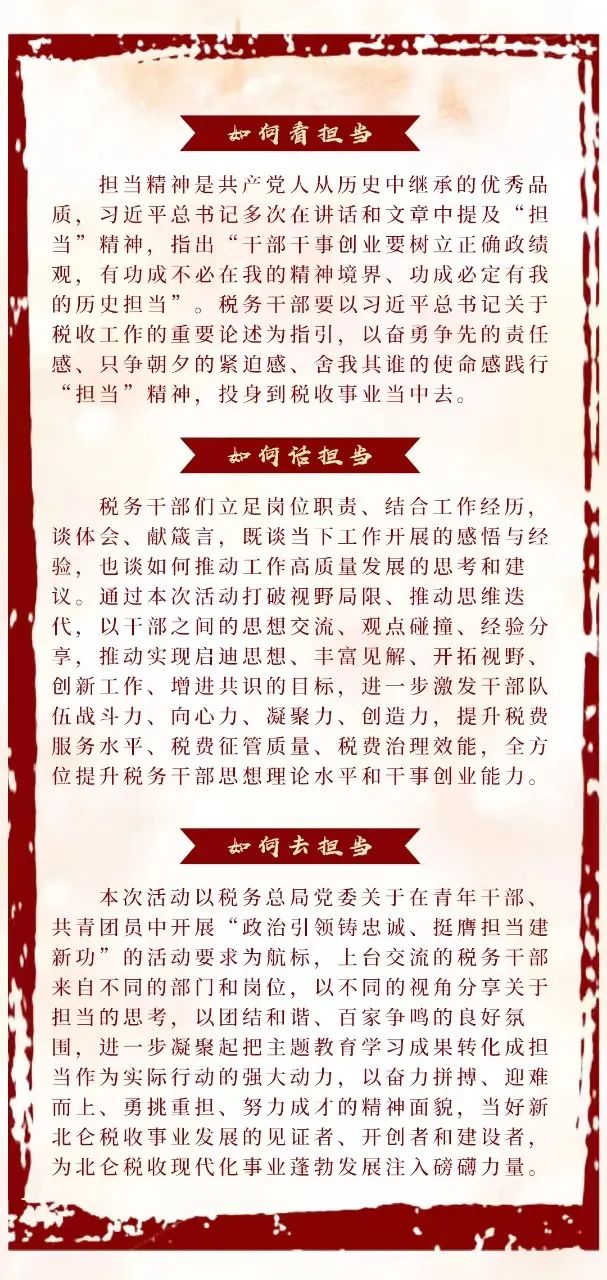 如何看担当

担当精神是共产党人从历史中继承的优秀品质，习近平总书记多次在讲话和文章中提及“担当”精神，指出“干部干事创业要树立正确政绩观，有功成不必在我的精神境界、功成必定有我的历史担当”。税务干部要以习近平总书记关于税收工作的重要论述为指引，以奋勇争先的责任感、只争朝夕的紧迫感、舍我其谁的使命感践行“担当”精神，投身到税收事业当中去。

如何话担当

税务干部们立足岗位职责、结合工作经历，谈体会、献箴言，既谈当下工作开展的感悟与经验，也谈如何推动工作高质量发展的思考和建议。通过本次活动打破视野局限、推动思维迭代，以干部之间的思想交流、观点碰撞、经验分享，推动实现启迪思想、丰富见解、开拓视野、创新工作、增进共识的目标，进一步激发干部队伍战斗力、向心力、凝聚力、创造力，提升税费服务水平、税费征管质量、税费治理效能，全方位提升税务干部思想理论水平和干事创业能力。

如何去担当

本次活动以税务总局党委关于在青年干部、共青团员中开展“政治引领铸忠诚、挺膺担当建新功”的活动要求为航标，上台交流的税务干部来自不同的部门和岗位，以不同的视角分享关于担当的思考，以团结和谐、百家争鸣的良好氛围，进一步凝聚起把主题教育学习成果转化成担当作为实际行动的强大动力，以奋力拼搏、迎难而上、勇挑重担、努力成才的精神面貌，当好新北仑税收事业发展的见证者、开创者和建设者，为北仑税收现代化事业蓬勃发展注入磅礴力量。